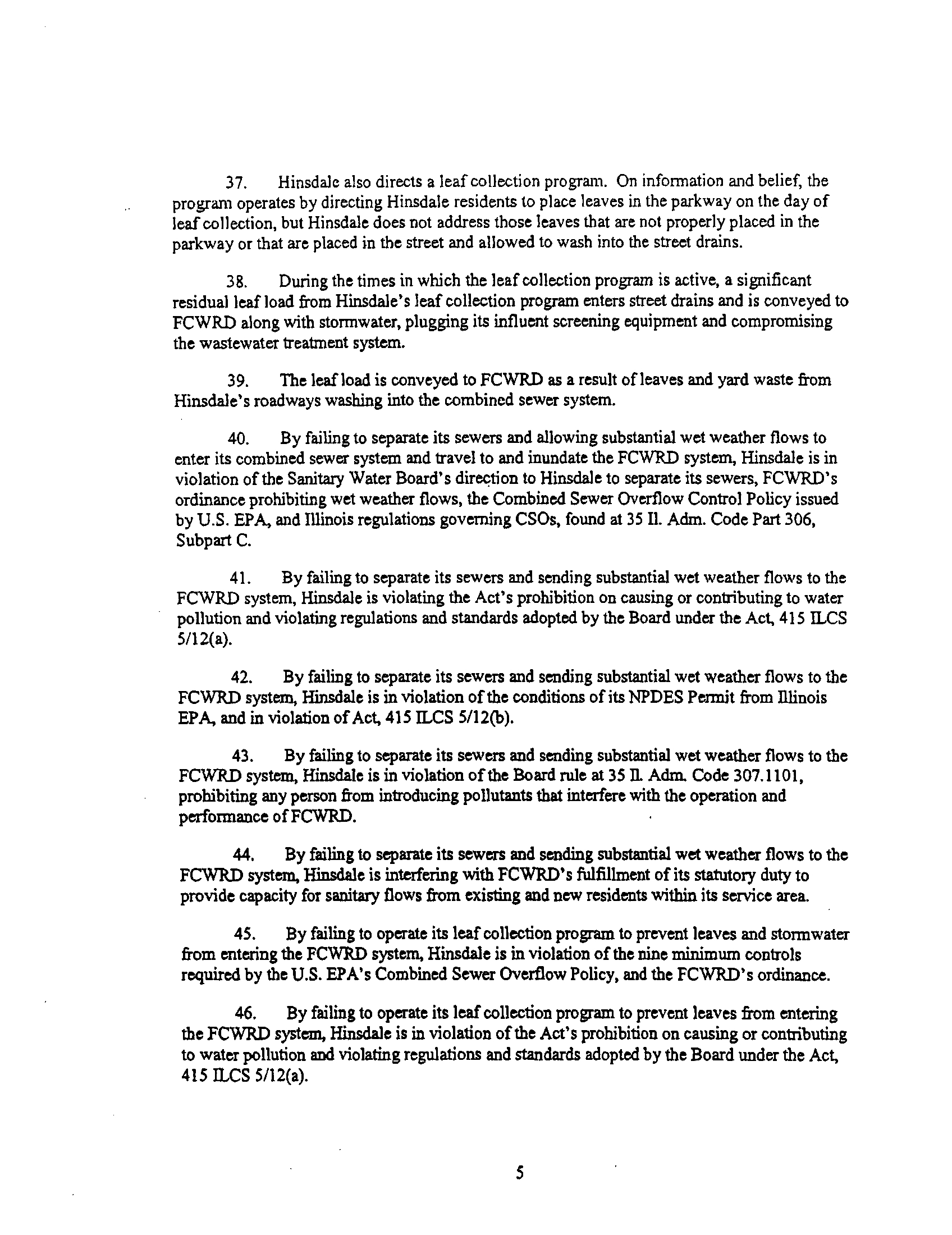 37. Hinsdale also directs a leaf collection program. On information and belief, the program operates by directing Hinsdale residents to place leaves in the parkway on the day of leaf collection, but Hinsdale does not address those leaves that are not properly placed in the parkway or that are placed in the street and allowed to wash into the street drains.

38. During the times in which the leaf collection program is active, a significant residual leaf load from Hinsdale's leaf collection program enters street drains and is conveyed to FCWRD along with stormwater, plugging its influent screening equipment and compromising the wastewater treatment system.

39. The leaf load is conveyed to FCWRD as a result of leaves and yard waste from Hinsdale's roadways washing into the combined sewer system.

40. By failing to separate its sewers and allowing substantial wet weather flows to enter its combined sewer system and travel to and inundate the FCWRD system, Hinsdale is in violation of the Sanitary Water Board's direction to Hinsdale to separate its sewers, FCWRD's ordinance prohibiting wet weather flows, the Combined Sewer Overflow Control Policy issued by U.S. EPA, and Illinois regulations governing CSOs, found at 35 Il. Adm. Code Part 306, Subpart C.

41. By failing to separate its sewers and sending substantial wet weather flows to the FCWRD system, Hinsdale is violating the Act's prohibition on causing or contributing to water pollution and violating regulations and standards adopted by the Board under the Act, 415 ILCS 5/12(a).

42. By failing to separate its sewers and sending substantial wet weather flows to the FCWRD system, Hinsdale is in violation of the conditions of its NPDES Permit from Illinois EPA, and in violation of Act, 415 ILCS 5/12(b).

43. By failing to separate its sewers and sending substantial wet weather flows to the FCWRD system, Hinsdale is in violation of the Board rule at 35 Il. Adm. Code 307.1101, prohibiting any person from introducing pollutants that interfere with the operation and performance of FCWRD.

44. By failing to separate its sewers and sending substantial wet weather flows to the FCWRD system, Hinsdale is interfering with FCWRD's fulfillment of its statutory duty to provide capacity for sanitary flows from existing and new residents within its service area.

45. By failing to operate its leaf collection program to prevent leaves and stormwater from entering the FCWRD system, Hinsdale is in violation of the nine minimum controls required by the U.S. EPA's Combined Sewer Overflow Policy, and the FCWRD's ordinance.

46. By failing to operate its leaf collection program to prevent leaves from entering the FCWRD system, Hinsdale is in violation of the Act's prohibition on causing or contributing to water pollution and violating regulations and standards adopted by the Board under the Act, 415 ILCS 5/12(a).

5